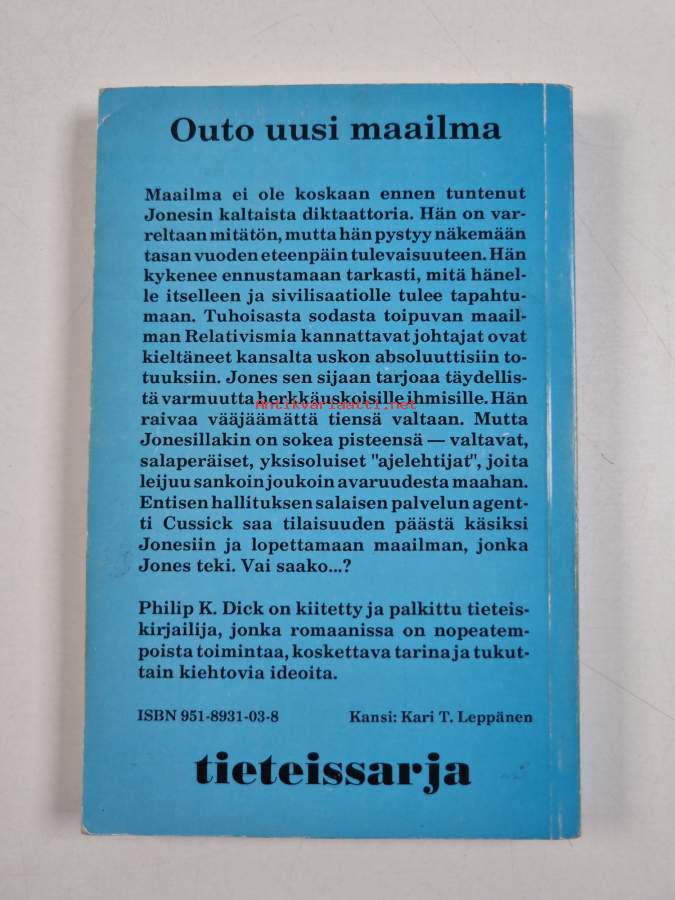 Outo uusi maailma

Maailma ei ole koskaan ennen tuntenut Jonesin kaltaista diktaattoria. Hän on varreltaan mitätön, mutta hän pystyy näkemään tasan vuoden eteenpäin tulevaisuuteen. Hän kykenee ennustamaan tarkasti, mitä hänelle itselleen ja sivilisaatiolle tulee tapahtumaan. Tuhoisasta sodasta toipuvan maailman Relativismia kannattavat johtajat ovat kieltäneet kansalta uskon absoluuttisiin totuuksiin. Jones sen sijaan tarjoaa täydellistä varmuutta herkkäuskoisille ihmisille. Hän raivaa vääjäämättä tiensä valtaan. Mutta Jonesillakin on sokea pisteensä — valtavat, salaperäiset, yksisoluiset "ajelehtijat", joita leijuu sankoin joukoin avaruudesta maahan. Entisen hallituksen salaisen palvelun agentti Cussick saa tilaisuuden päästä käsiksi Jonesiin ja lopettamaan maailman, jonka Jones teki. Vai saako...?

Philip K. Dick on kiitetty ja palkittu tieteiskirjailija, jonka romaanissa on nopeatempoista toimintaa, koskettava tarina ja tukuttain kiehtovia ideoita.

ISBN 951-8931-03-8 Kansi: Kari T. Leppänen

tieteissarja

Antikvariaatti.net